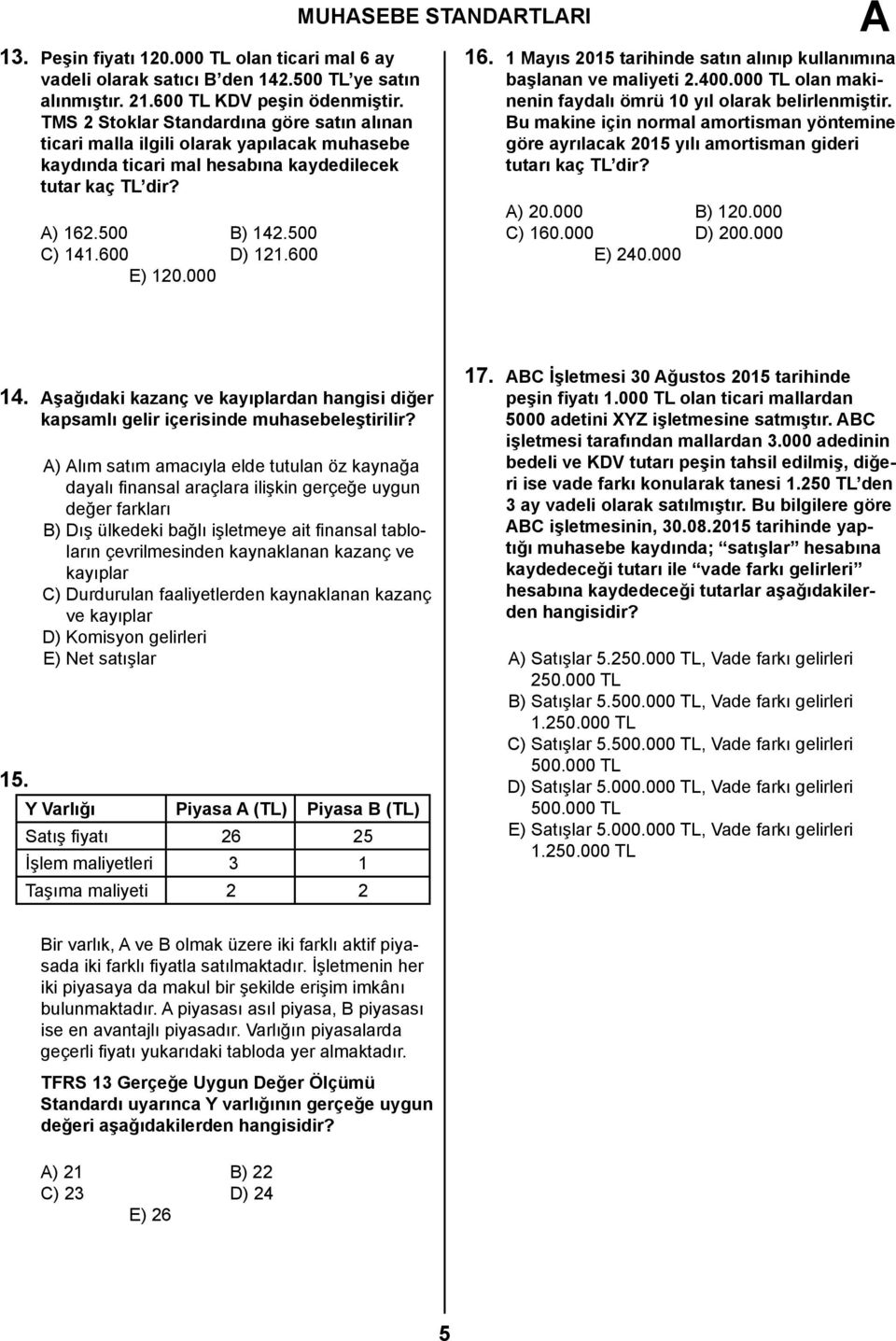 MUHASEBE STANDARTLARI

A

13. Peşin fiyatı 120.000 TL olan ticari mal 6 ay vadeli olarak satıcı B'den 142.500 TL'ye satın alınmıştır. 21.600 TL KDV peşin ödenmiştir. TMS 2 Stoklar Standardına göre satın alınan ticari malla ilgili olarak yapılacak muhasebe kaydında ticari mal hesabına kaydedilecek tutar kaç TL'dir?

A) 162.500
B) 142.500
C) 141.600
D) 121.600
E) 120.000

14. Aşağıdaki kazanç ve kayıplardan hangisi diğer kapsamlı gelir içerisinde muhasebeleştirilir?

A) Alım satım amacıyla elde tutulan öz kaynağa dayalı finansal araçlara ilişkin gerçeğe uygun değer farkları
B) Dış ülkedeki bağlı işletmeye ait finansal tabloların çevrilmesinden kaynaklanan kazanç ve kayıplar
C) Durdurulan faaliyetlerden kaynaklanan kazanç ve kayıplar
D) Komisyon gelirleri
E) Net satışlar

15.

| Y Varlığı | Piyasa A (TL) | Piyasa B (TL) |
|---|---|---|
| Satış fiyatı | 26 | 25 |
| İşlem maliyetleri | 3 | 1 |
| Taşıma maliyeti | 2 | 2 |

Bir varlık, A ve B olmak üzere iki farklı aktif piyasada iki farklı fiyatla satılmaktadır. İşletmenin her iki piyasaya da makul bir şekilde erişim imkânı bulunmaktadır. A piyasası asıl piyasa, B piyasası ise en avantajlı piyasadır. Varlığın piyasalarda geçerli fiyatı yukarıdaki tabloda yer almaktadır.

TFRS 13 Gerçeğe Uygun Değer Ölçümü Standardı uyarınca Y varlığının gerçeğe uygun değeri aşağıdakilerden hangisidir?

A) 21
B) 22
C) 23
D) 24
E) 26

16. 1 Mayıs 2015 tarihinde satın alınıp kullanımına başlanan ve maliyeti 2.400.000 TL olan makinenin faydalı ömrü 10 yıl olarak belirlenmiştir. Bu makine için normal amortisman yöntemine göre ayrılacak 2015 yılı amortisman gideri tutarı kaç TL'dir?

A) 20.000
B) 120.000
C) 160.000
D) 200.000
E) 240.000

17. ABC İşletmesi 30 Ağustos 2015 tarihinde peşin fiyatı 1.000 TL olan ticari mallardan 5000 adetini XYZ işletmesine satmıştır. ABC işletmesi tarafından mallardan 3.000 adedinin bedeli ve KDV tutarı peşin tahsil edilmiş, diğeri ise vade farkı konularak tanesi 1.250 TL'den 3 ay vadeli olarak satılmıştır. Bu bilgilere göre ABC işletmesinin, 30.08.2015 tarihinde yaptığı muhasebe kaydında; "satışlar" hesabına kaydedeceği tutarı ile "vade farkı gelirleri" hesabına kaydedeceği tutarlar aşağıdakilerden hangisidir?

A) Satışlar 5.250.000 TL, Vade farkı gelirleri 250.000 TL
B) Satışlar 5.500.000 TL, Vade farkı gelirleri 1.250.000 TL
C) Satışlar 5.500.000 TL, Vade farkı gelirleri 500.000 TL
D) Satışlar 5.000.000 TL, Vade farkı gelirleri 500.000 TL
E) Satışlar 5.000.000 TL, Vade farkı gelirleri 1.250.000 TL

5